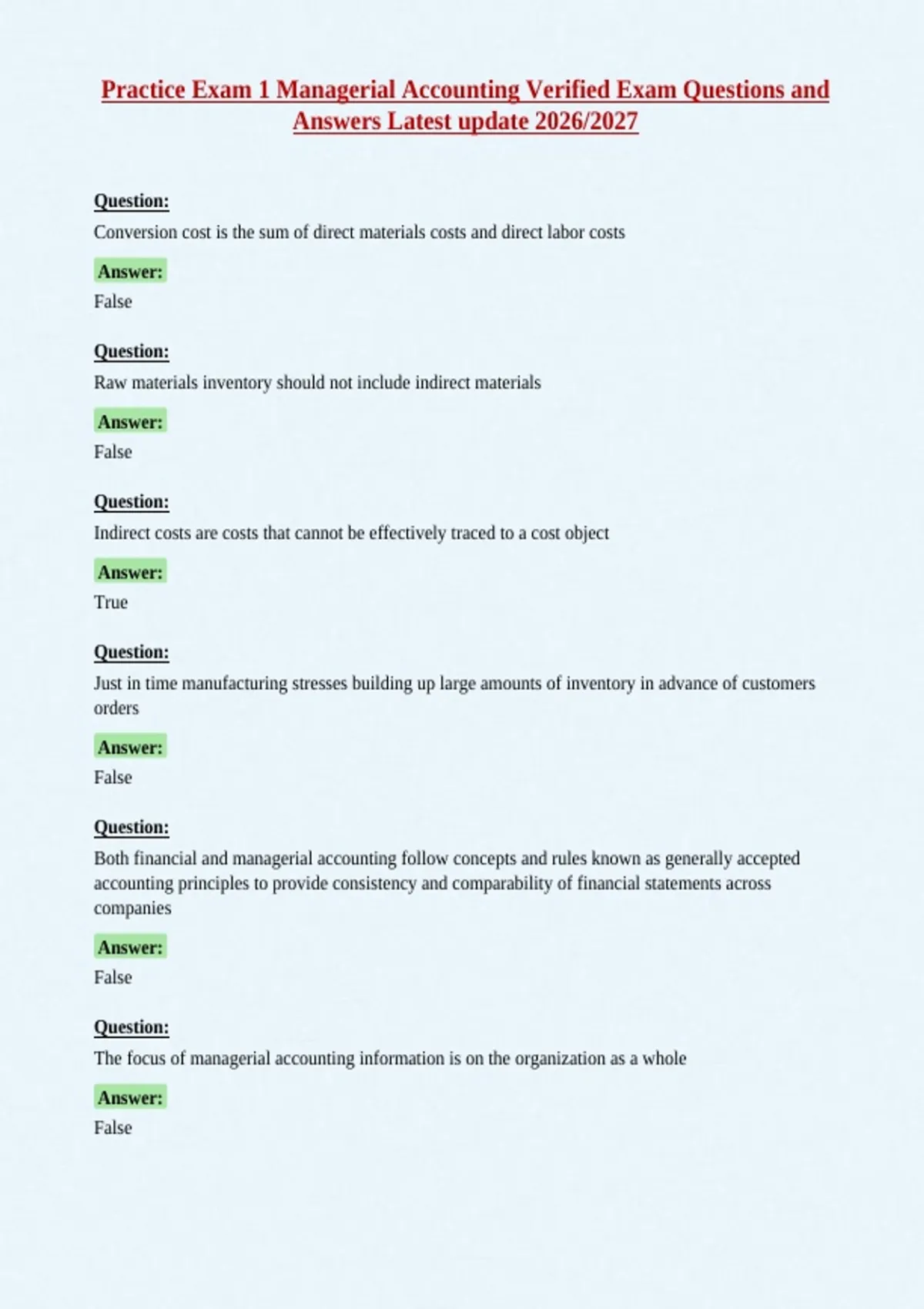 Practice Exam 1 Managerial Accounting Verified Exam Questions and Answers Latest update 2026/2027

Question:
Conversion cost is the sum of direct materials costs and direct labor costs

Answer:
False

Question:
Raw materials inventory should not include indirect materials

Answer:
False

Question:
Indirect costs are costs that cannot be effectively traced to a cost object

Answer:
True

Question:
Just in time manufacturing stresses building up large amounts of inventory in advance of customers orders

Answer:
False

Question:
Both financial and managerial accounting follow concepts and rules known as generally accepted accounting principles to provide consistency and comparability of financial statements across companies

Answer:
False

Question:
The focus of managerial accounting information is on the organization as a whole

Answer:
False